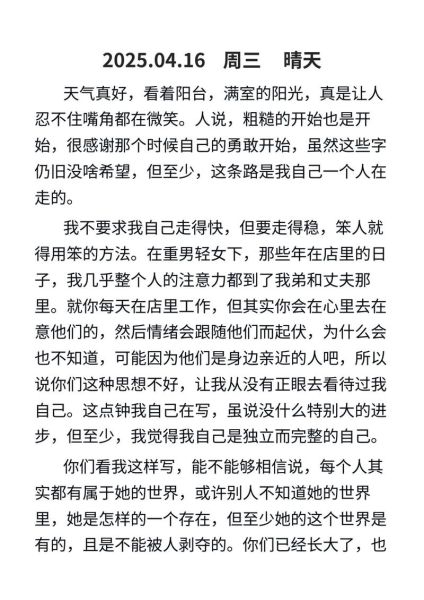 2025.04.16 周三 晴天

天气真好，看着阳台，满室的阳光，真是让人忍不住嘴角都在微笑。人说，粗糙的开始也是开始，很感谢那个时候自己的勇敢开始，虽然这些字仍旧没啥希望，但至少，这条路是我自己一个人在走的。

我不要求我自己走得快，但要走得稳，笨人就得用笨的方法。在重男轻女下，那些年在店里的日子，我几乎整个人的注意力都到了我弟和丈夫那里。就你每天在店里工作，但其实你会在心里去在意他们的，然后情绪会跟随他们而起伏，为什么会也不知道，可能因为他们是身边亲近的人吧，所以说你们这种思想不好，让我从没有正眼去看待过我自己。这点钟我自己在写，虽说没什么特别大的进步，但至少，我觉得我自己是独立而完整的自己。

你们看我这样写，能不能够相信说，每个人其实都有属于她的世界，或许别人不知道她的世界里，她是怎样的一个存在，但至少她的这个世界是有的，且是不能被人剥夺的。你们已经长大了，也